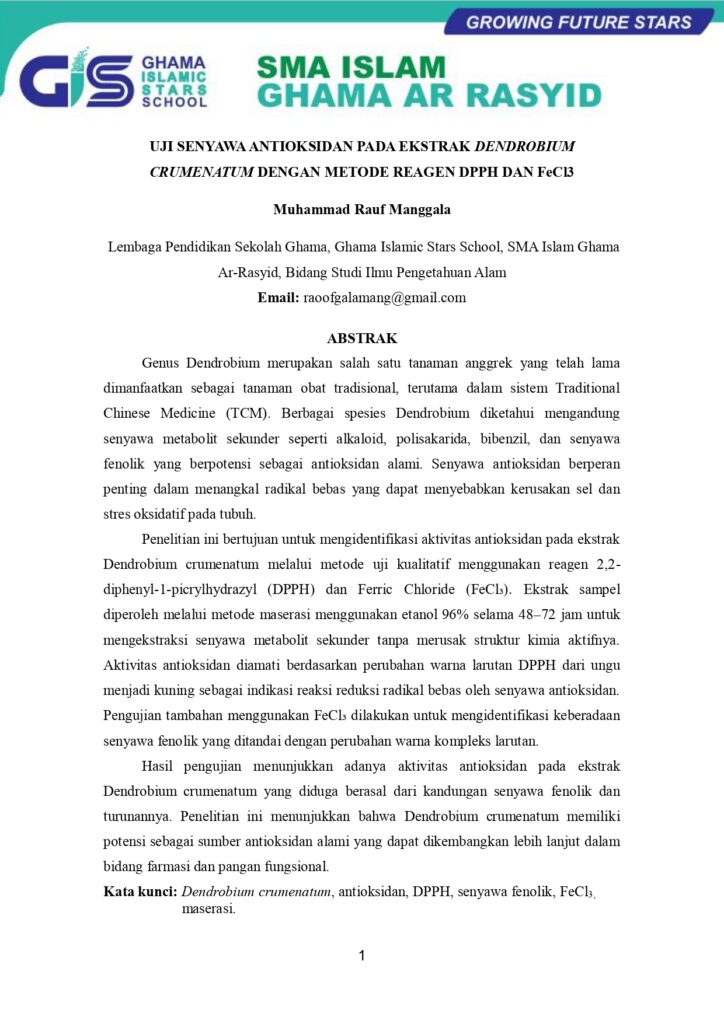 GROWING FUTURE STARS

GIS GHAMA ISLAMIC STARS SCHOOL

SMA ISLAM GHAMA AR RASYID

UJI SENYAWA ANTIOKSIDAN PADA EKSTRAK DENDROBIUM CRUMENATUM DENGAN METODE REAGEN DPPH DAN FeCl3

Muhammad Rauf Manggala

Lembaga Pendidikan Sekolah Ghama, Ghama Islamic Stars School, SMA Islam Ghama Ar-Rasyid, Bidang Studi Ilmu Pengetahuan Alam

Email: raoofgalamang@gmail.com

ABSTRAK

Genus Dendrobium merupakan salah satu tanaman anggrek yang telah lama dimanfaatkan sebagai tanaman obat tradisional, terutama dalam sistem Traditional Chinese Medicine (TCM). Berbagai spesies Dendrobium diketahui mengandung senyawa metabolit sekunder seperti alkaloid, polisakarida, bibenzil, dan senyawa fenolik yang berpotensi sebagai antioksidan alami. Senyawa antioksidan berperan penting dalam menangkal radikal bebas yang dapat menyebabkan kerusakan sel dan stres oksidatif pada tubuh.

Penelitian ini bertujuan untuk mengidentifikasi aktivitas antioksidan pada ekstrak Dendrobium crumenatum melalui metode uji kualitatif menggunakan reagen 2,2-diphenyl-1-picrylhydrazyl (DPPH) dan Ferric Chloride ($FeCl_3$). Ekstrak sampel diperoleh melalui metode maserasi menggunakan etanol 96% selama 48–72 jam untuk mengekstraksi senyawa metabolit sekunder tanpa merusak struktur kimia aktifnya. Aktivitas antioksidan diamati berdasarkan perubahan warna larutan DPPH dari ungu menjadi kuning sebagai indikasi reaksi reduksi radikal bebas oleh senyawa antioksidan. Pengujian tambahan menggunakan $FeCl_3$ dilakukan untuk mengidentifikasi keberadaan senyawa fenolik yang ditandai dengan perubahan warna kompleks larutan.

Hasil pengujian menunjukkan adanya aktivitas antioksidan pada ekstrak Dendrobium crumenatum yang diduga berasal dari kandungan senyawa fenolik dan turunannya. Penelitian ini menunjukkan bahwa Dendrobium crumenatum memiliki potensi sebagai sumber antioksidan alami yang dapat dikembangkan lebih lanjut dalam bidang farmasi dan pangan fungsional.

Kata kunci: Dendrobium crumenatum, antioksidan, DPPH, senyawa fenolik, $FeCl_3$, maserasi.

1